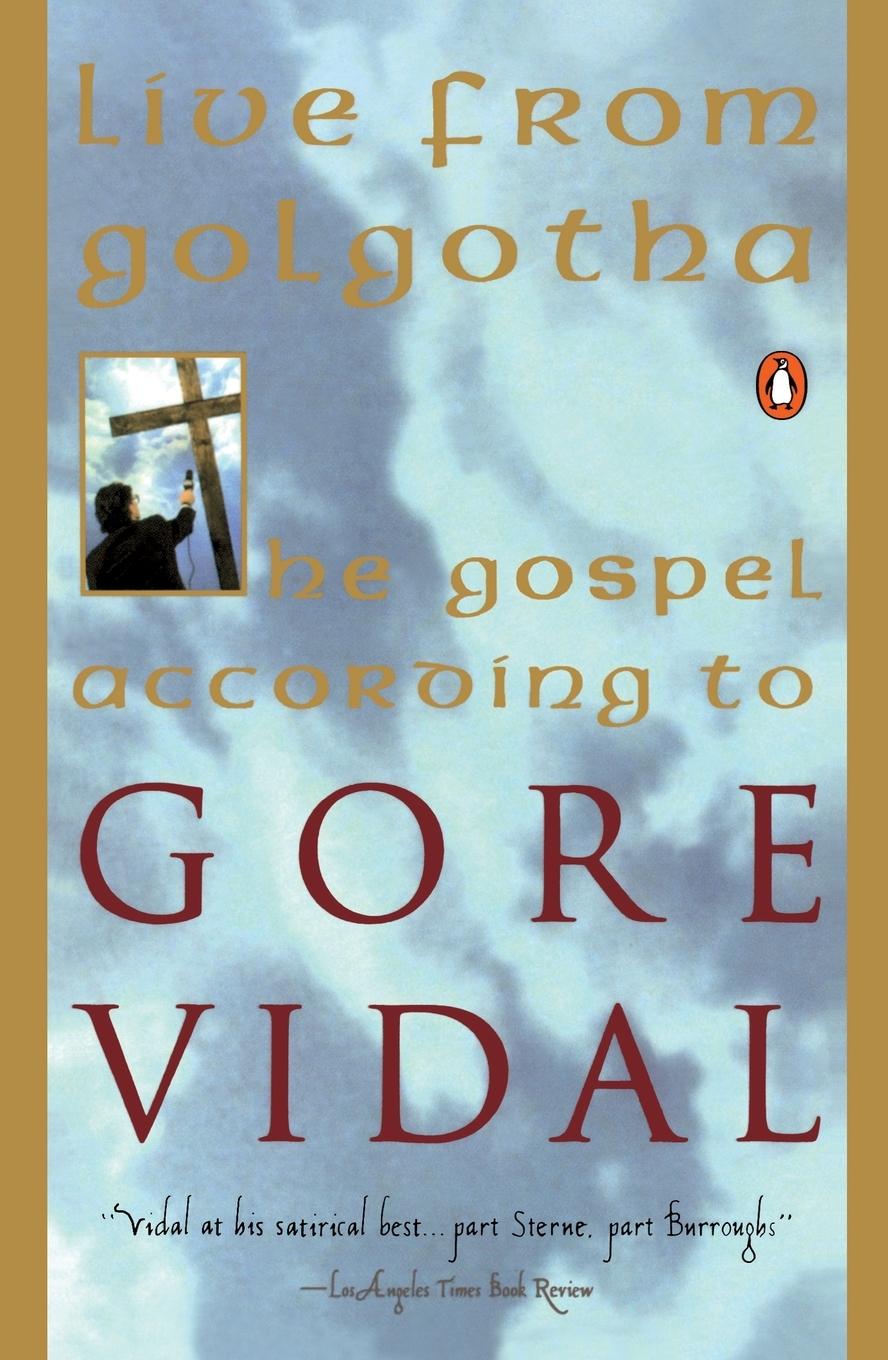 live from golgotha

he gospel according to

GORE VIDAL

"Vidal at his satirical best... part Sterne, part Burroughs"
—Los Angeles Times Book Review